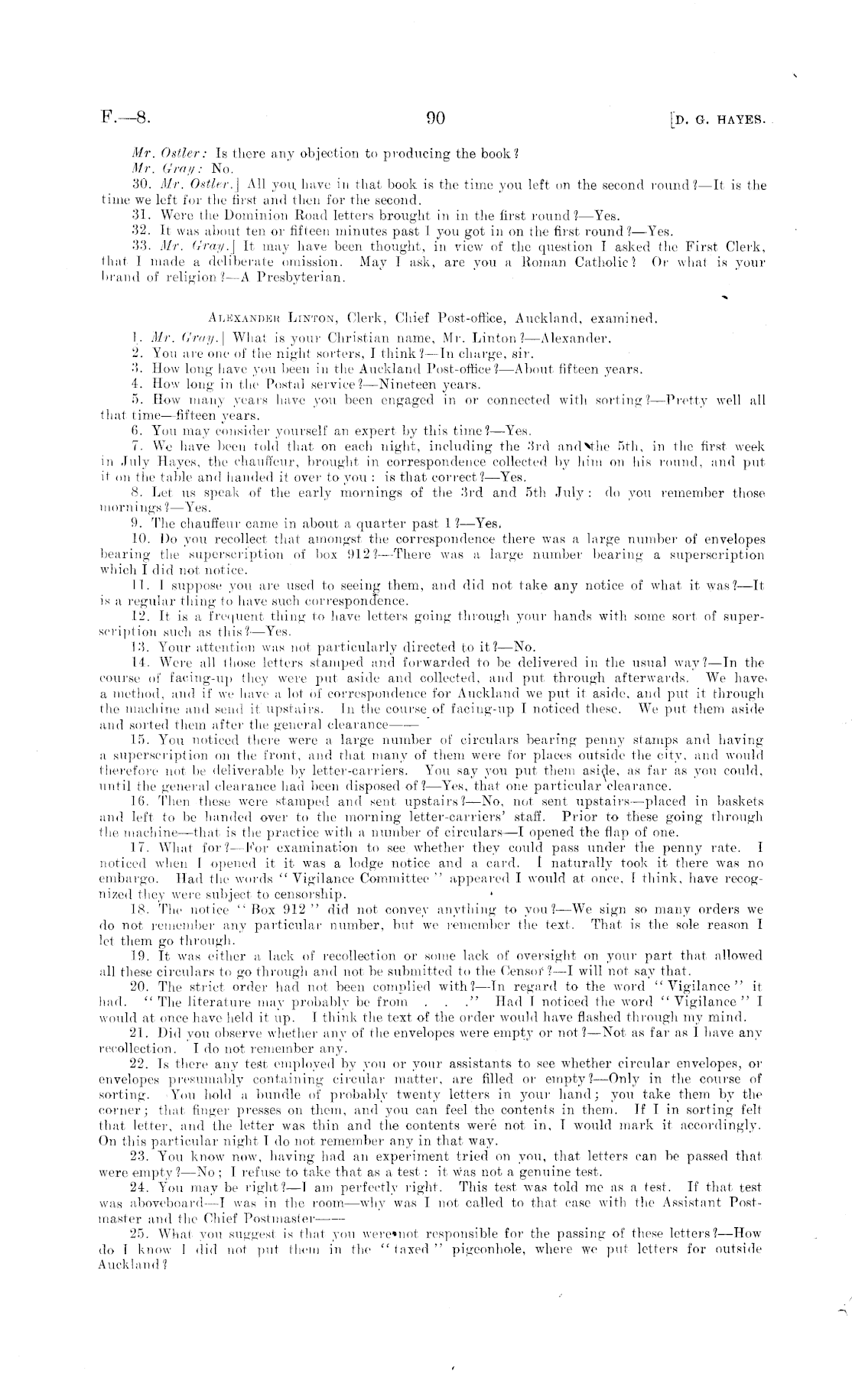 F.—8. 90 [D. G. HAYES.

Mr. Ostler: Is there any objection to producing the book?

Mr. Gray: No.

30. Mr. Ostler.] All you have in that book is the time you left on the second round?—It is the time we left for the first and then for the second.

31. Were the Dominion Road letters brought in in the first round?—Yes.

32. It was about ten or fifteen minutes past 1 you got in on the first round?—Yes.

33. Mr. Gray.] It may have been thought, in view of the question I asked the First Clerk, that I made a deliberate omission. May I ask, are you a Roman Catholic? Or what is your brand of religion?—A Presbyterian.

ALEXANDER LINTON, Clerk, Chief Post-office, Auckland, examined.

1. Mr. Gray.] What is your Christian name, Mr. Linton?—Alexander.

2. You are one of the night sorters, I think?—In charge, sir.

3. How long have you been in the Auckland Post-office?—About fifteen years.

4. How long in the Postal service?—Nineteen years.

5. How many years have you been engaged in or connected with sorting?—Pretty well all that time—fifteen years.

6. You may consider yourself an expert by this time?—Yes.

7. We have been told that on each night, including the 3rd and the 5th, in the first week in July Hayes, the chauffeur, brought in correspondence collected by him on his round, and put it on the table and handed it over to you: is that correct?—Yes.

8. Let us speak of the early mornings of the 3rd and 5th July: do you remember those mornings?—Yes.

9. The chauffeur came in about a quarter past 1?—Yes.

10. Do you recollect that amongst the correspondence there was a large number of envelopes bearing the superscription of box 912?—There was a large number bearing a superscription which I did not notice.

11. I suppose you are used to seeing them, and did not take any notice of what it was?—It is a regular thing to have such correspondence.

12. It is a frequent thing to have letters going through your hands with some sort of superscription such as this?—Yes.

13. Your attention was not particularly directed to it?—No.

14. Were all those letters stamped and forwarded to be delivered in the usual way?—In the course of facing-up they were put aside and collected, and put through afterwards. We have a method, and if we have a lot of correspondence for Auckland we put it aside, and put it through the machine and send it upstairs. In the course of facing-up I noticed these. We put them aside and sorted them after the general clearance——

15. You noticed there were a large number of circulars bearing penny stamps and having a superscription on the front, and that many of them were for places outside the city, and would therefore not be deliverable by letter-carriers. You say you put them aside, as far as you could, until the general clearance had been disposed of?—Yes, that one particular clearance.

16. Then these were stamped and sent upstairs?—No, not sent upstairs—placed in baskets and left to be handed over to the morning letter-carriers' staff. Prior to these going through the machine—that is the practice with a number of circulars—I opened the flap of one.

17. What for?—For examination to see whether they could pass under the penny rate. I noticed when I opened it it was a lodge notice and a card. I naturally took it there was no embargo. Had the words "Vigilance Committee" appeared I would at once, I think, have recognized they were subject to censorship.

18. The notice "Box 912" did not convey anything to you?—We sign so many orders we do not remember any particular number, but we remember the text. That is the sole reason I let them go through.

19. It was either a lack of recollection or some lack of oversight on your part that allowed all these circulars to go through and not be submitted to the Censor?—I will not say that.

20. The strict order had not been complied with?—In regard to the word "Vigilance" it had. "The literature may probably be from . . ." Had I noticed the word "Vigilance" I would at once have held it up. I think the text of the order would have flashed through my mind.

21. Did you observe whether any of the envelopes were empty or not?—Not as far as I have any recollection. I do not remember any.

22. Is there any test employed by you or your assistants to see whether circular envelopes, or envelopes presumably containing circular matter, are filled or empty?—Only in the course of sorting. You hold a bundle of probably twenty letters in your hand; you take them by the corner; that finger presses on them, and you can feel the contents in them. If I in sorting felt that letter, and the letter was thin and the contents were not in, I would mark it accordingly. On this particular night I do not remember any in that way.

23. You know now, having had an experiment tried on you, that letters can be passed that were empty?—No; I refuse to take that as a test: it was not a genuine test.

24. You may be right?—I am perfectly right. This test was told me as a test. If that test was aboveboard—I was in the room—why was I not called to that case with the Assistant Postmaster and the Chief Postmaster——

25. What you suggest is that you were not responsible for the passing of these letters?—How do I know I did not put them in the "taxed" pigeonhole, where we put letters for outside Auckland?